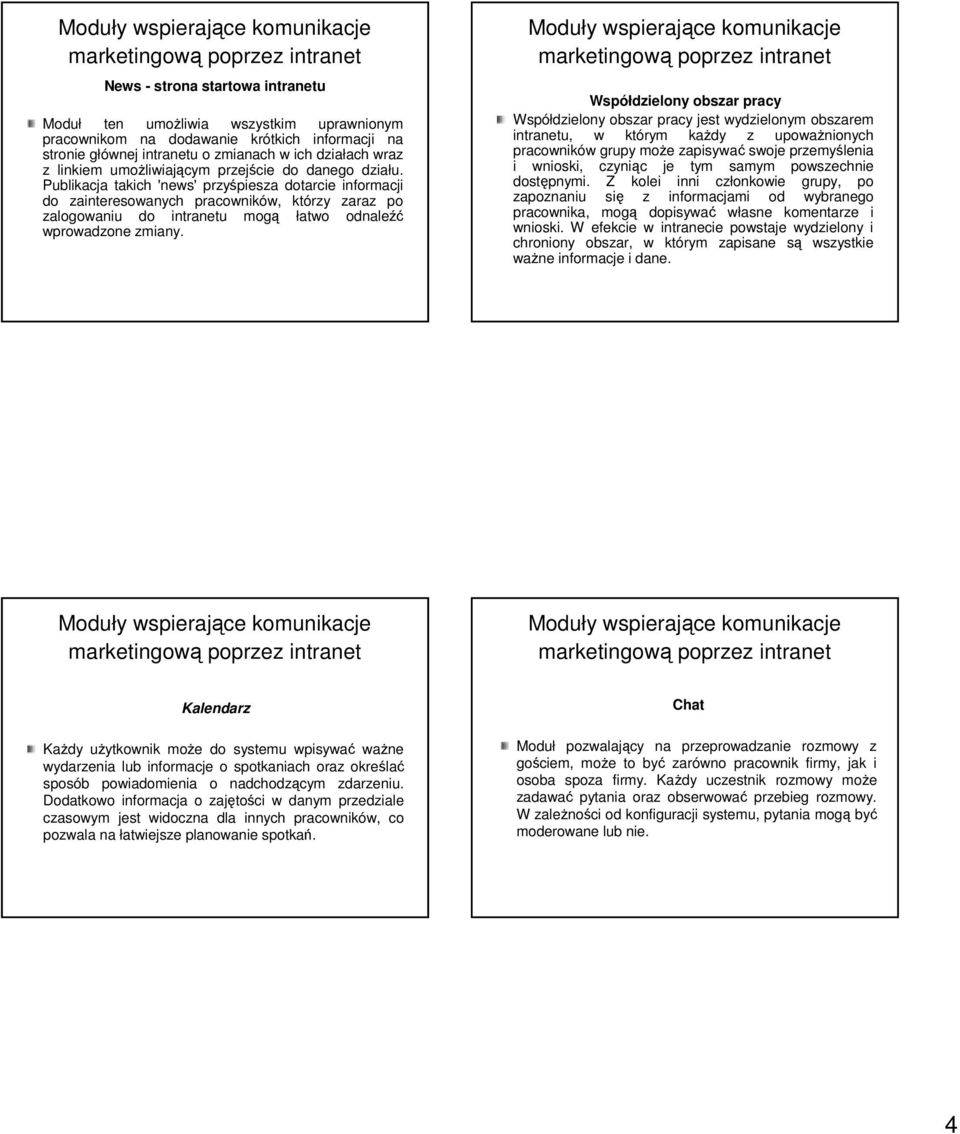 Moduły wspierające komunikacje marketingową poprzez intranet

News - strona startowa intranetu

Moduł ten umożliwia wszystkim uprawnionym pracownikom na dodawanie krótkich informacji na stronie głównej intranetu o zmianach w ich działach wraz z linkiem umożliwiającym przejście do danego działu. Publikacja takich 'news' przyśpiesza dotarcie informacji do zainteresowanych pracowników, którzy zaraz po zalogowaniu do intranetu mogą łatwo odnaleźć wprowadzone zmiany.

Moduły wspierające komunikacje marketingową poprzez intranet

Współdzielony obszar pracy

Współdzielony obszar pracy jest wydzielonym obszarem intranetu, w którym każdy z upoważnionych pracowników grupy może zapisywać swoje przemyślenia i wnioski, czyniąc je tym samym powszechnie dostępnymi. Z kolei inni członkowie grupy, po zapoznaniu się z informacjami od wybranego pracownika, mogą dopisywać własne komentarze i wnioski. W efekcie w intranecie powstaje wydzielony i chroniony obszar, w którym zapisane są wszystkie ważne informacje i dane.

Moduły wspierające komunikacje marketingową poprzez intranet

Kalendarz

Każdy użytkownik może do systemu wpisywać ważne wydarzenia lub informacje o spotkaniach oraz określać sposób powiadomienia o nadchodzącym zdarzeniu. Dodatkowo informacja o zajętości w danym przedziale czasowym jest widoczna dla innych pracowników, co pozwala na łatwiejsze planowanie spotkań.

Moduły wspierające komunikacje marketingową poprzez intranet

Chat

Moduł pozwalający na przeprowadzanie rozmowy z gościem, może to być zarówno pracownik firmy, jak i osoba spoza firmy. Każdy uczestnik rozmowy może zadawać pytania oraz obserwować przebieg rozmowy. W zależności od konfiguracji systemu, pytania mogą być moderowane lub nie.

4